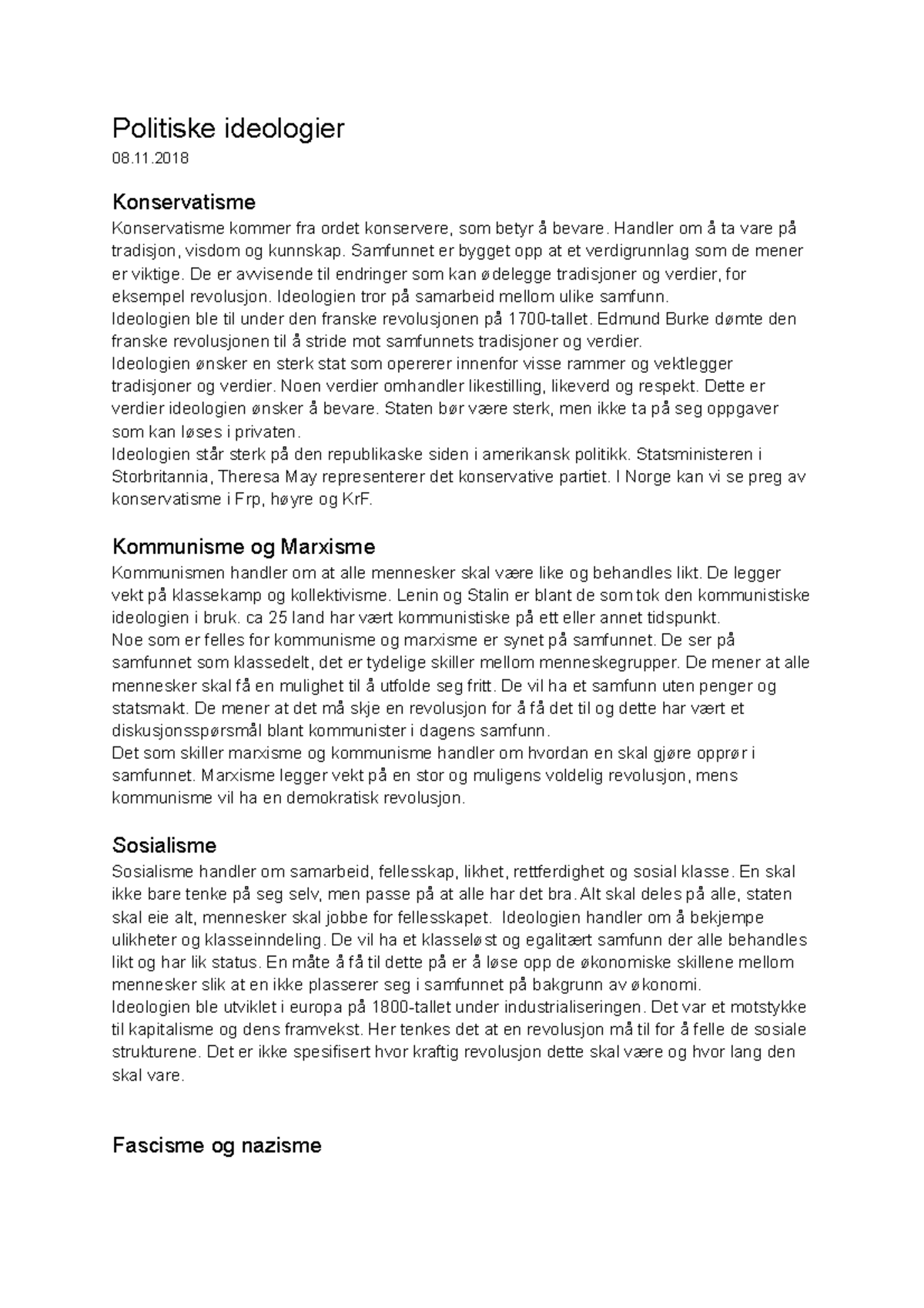 Politiske ideologier
08.11.2018

Konservatisme
Konservatisme kommer fra ordet konservere, som betyr å bevare. Handler om å ta vare på tradisjon, visdom og kunnskap. Samfunnet er bygget opp at et verdigrunnlag som de mener er viktige. De er avvisende til endringer som kan ødelegge tradisjoner og verdier, for eksempel revolusjon. Ideologien tror på samarbeid mellom ulike samfunn.
Ideologien ble til under den franske revolusjonen på 1700-tallet. Edmund Burke dømte den franske revolusjonen til å stride mot samfunnets tradisjoner og verdier.
Ideologien ønsker en sterk stat som opererer innenfor visse rammer og vektlegger tradisjoner og verdier. Noen verdier omhandler likestilling, likeverd og respekt. Dette er verdier ideologien ønsker å bevare. Staten bør være sterk, men ikke ta på seg oppgaver som kan løses i privaten.
Ideologien står sterk på den republikaske siden i amerikansk politikk. Statsministeren i Storbritannia, Theresa May representerer det konservative partiet. I Norge kan vi se preg av konservatisme i Frp, høyre og KrF.

Kommunisme og Marxisme
Kommunismen handler om at alle mennesker skal være like og behandles likt. De legger vekt på klassekamp og kollektivisme. Lenin og Stalin er blant de som tok den kommunistiske ideologien i bruk. ca 25 land har vært kommunistiske på ett eller annet tidspunkt.
Noe som er felles for kommunisme og marxisme er synet på samfunnet. De ser på samfunnet som klassedelt, det er tydelige skiller mellom menneskegrupper. De mener at alle mennesker skal få en mulighet til å utfolde seg fritt. De vil ha et samfunn uten penger og statsmakt. De mener at det må skje en revolusjon for å få det til og dette har vært et diskusjonsspørsmål blant kommunister i dagens samfunn.
Det som skiller marxisme og kommunisme handler om hvordan en skal gjøre opprør i samfunnet. Marxisme legger vekt på en stor og muligens voldelig revolusjon, mens kommunisme vil ha en demokratisk revolusjon.

Sosialisme
Sosialisme handler om samarbeid, fellesskap, likhet, rettferdighet og sosial klasse. En skal ikke bare tenke på seg selv, men passe på at alle har det bra. Alt skal deles på alle, staten skal eie alt, mennesker skal jobbe for fellesskapet. Ideologien handler om å bekjempe ulikheter og klasseinndeling. De vil ha et klasseløst og egalitært samfunn der alle behandles likt og har lik status. En måte å få til dette på er å løse opp de økonomiske skillene mellom mennesker slik at en ikke plasserer seg i samfunnet på bakgrunn av økonomi.
Ideologien ble utviklet i europa på 1800-tallet under industrialiseringen. Det var et motstykke til kapitalisme og dens framvekst. Her tenkes det at en revolusjon må til for å felle de sosiale strukturene. Det er ikke spesifisert hvor kraftig revolusjon dette skal være og hvor lang den skal vare.

Fascisme og nazisme